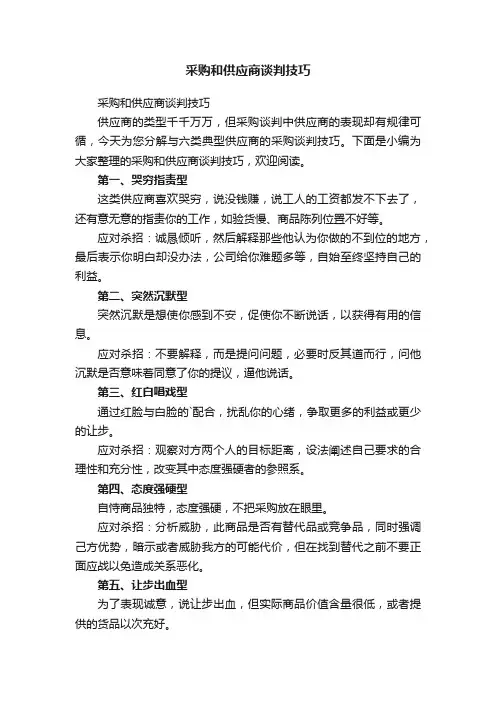 采购和供应商谈判技巧

采购和供应商谈判技巧

供应商的类型千千万万，但采购谈判中供应商的表现却有规律可循，今天为您分解与六类典型供应商的采购谈判技巧。下面是小编为大家整理的采购和供应商谈判技巧，欢迎阅读。

第一、哭穷指责型

这类供应商喜欢哭穷，说没钱赚，说工人的工资都发不下去了，还有意无意的指责你的工作，如验货慢、商品陈列位置不好等。

应对杀招：诚恳倾听，然后解释那些他认为你做的不到位的地方，最后表示你明白却没办法，公司给你难题多等，自始至终坚持自己的利益。

第二、突然沉默型

突然沉默是想使你感到不安，促使你不断说话，以获得有用的信息。

应对杀招：不要解释，而是提问问题，必要时反其道而行，问他沉默是否意味着同意了你的提议，逼他说话。

第三、红白唱戏型

通过红脸与白脸的`配合，扰乱你的心绪，争取更多的利益或更少的让步。

应对杀招：观察对方两个人的目标距离，设法阐述自己要求的合理性和充分性，改变其中态度强硬者的参照系。

第四、态度强硬型

自恃商品独特，态度强硬，不把采购放在眼里。

应对杀招：分析威胁，此商品是否有替代品或竞争品，同时强调己方优势，暗示或者威胁我方的可能代价，但在找到替代之前不要正面应战以免造成关系恶化。

第五、让步出血型

为了表现诚意，说让步出血，但实际商品价值含量很低，或者提供的货品以次充好。